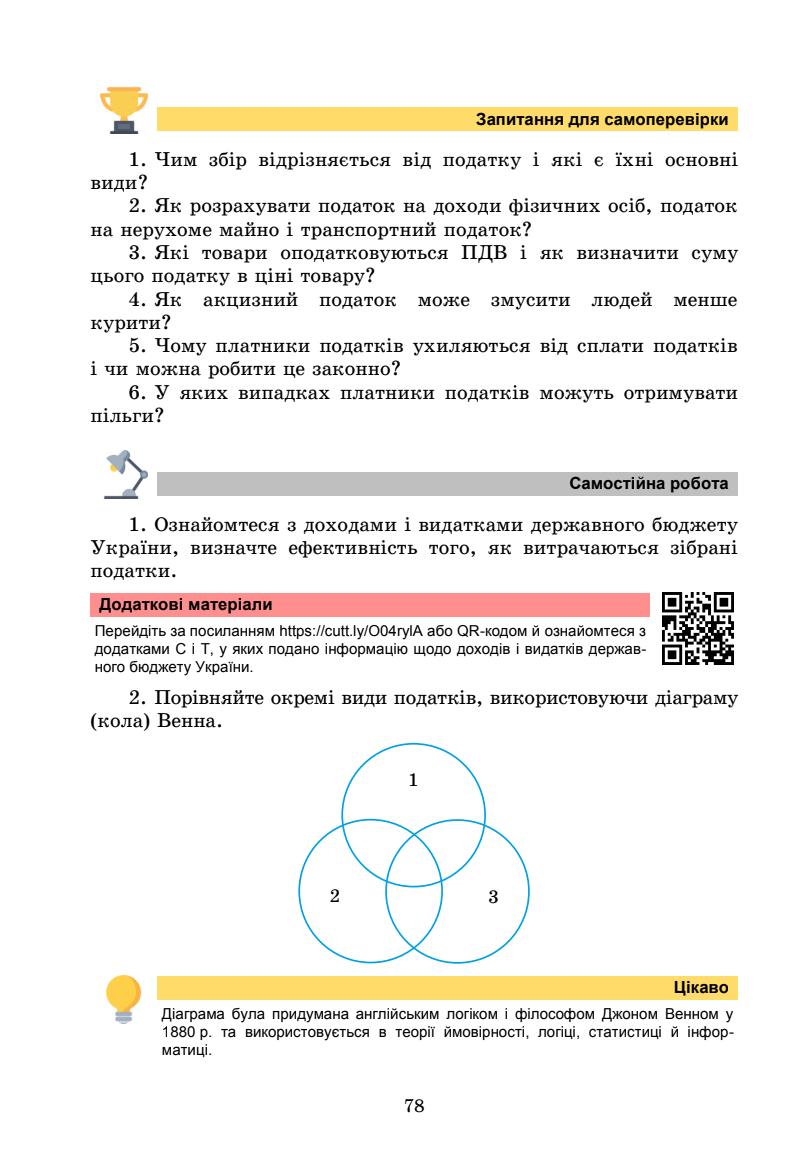 Запитання для самоперевірки

1. Чим збір відрізняється від податку і які є їхні основні види?

2. Як розрахувати податок на доходи фізичних осіб, податок на нерухоме майно і транспортний податок?

3. Які товари оподатковуються ПДВ і як визначити суму цього податку в ціні товару?

4. Як акцизний податок може змусити людей менше курити?

5. Чому платники податків ухиляються від сплати податків і чи можна робити це законно?

6. У яких випадках платники податків можуть отримувати пільги?

Самостійна робота

1. Ознайомтеся з доходами і видатками державного бюджету України, визначте ефективність того, як витрачаються зібрані податки.

Додаткові матеріали

Перейдіть за посиланням https://cutt.ly/O04rylA або QR-кодом й ознайомтеся з додатками С і Т, у яких подано інформацію щодо доходів і видатків державного бюджету України.

2. Порівняйте окремі види податків, використовуючи діаграму (кола) Венна.

1

2

3

Цікаво

Діаграма була придумана англійським логіком і філософом Джоном Венном у 1880 р. та використовується в теорії ймовірності, логіці, статистиці й інформатиці.

78